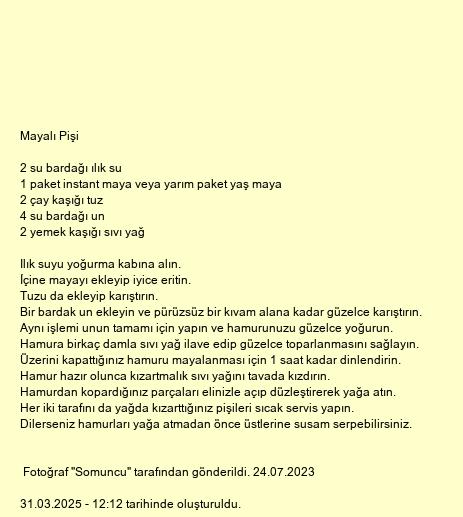 Mayalı Pişi

2 su bardağı ılık su
1 paket instant maya veya yarım paket yaş maya
2 çay kaşığı tuz
4 su bardağı un
2 yemek kaşığı sıvı yağ

Ilık suyu yoğurma kabına alın.
İçine mayayı ekleyip iyice eritin.
Tuzu da ekleyip karıştırın.
Bir bardak un ekleyin ve pürüzsüz bir kıvam alana kadar güzelce karıştırın.
Aynı işlemi unun tamamı için yapın ve hamurunuzu güzelce yoğurun.
Hamura birkaç damla sıvı yağ ilave edip güzelce toparlanmasını sağlayın.
Üzerini kapattığınız hamuru mayalanması için 1 saat kadar dinlendirin.
Hamur hazır olunca kızartmalık sıvı yağını tavada kızdırın.
Hamurdan kopardığınız parçaları elinizle açıp düzleştirerek yağa atın.
Her iki tarafını da yağda kızarttığınız pişileri sıcak servis yapın.
Dilerseniz hamurları yağa atmadan önce üstlerine susam serpebilirsiniz.

Fotoğraf "Somuncu" tarafından gönderildi. 24.07.2023

31.03.2025 - 12:12 tarihinde oluşturuldu.